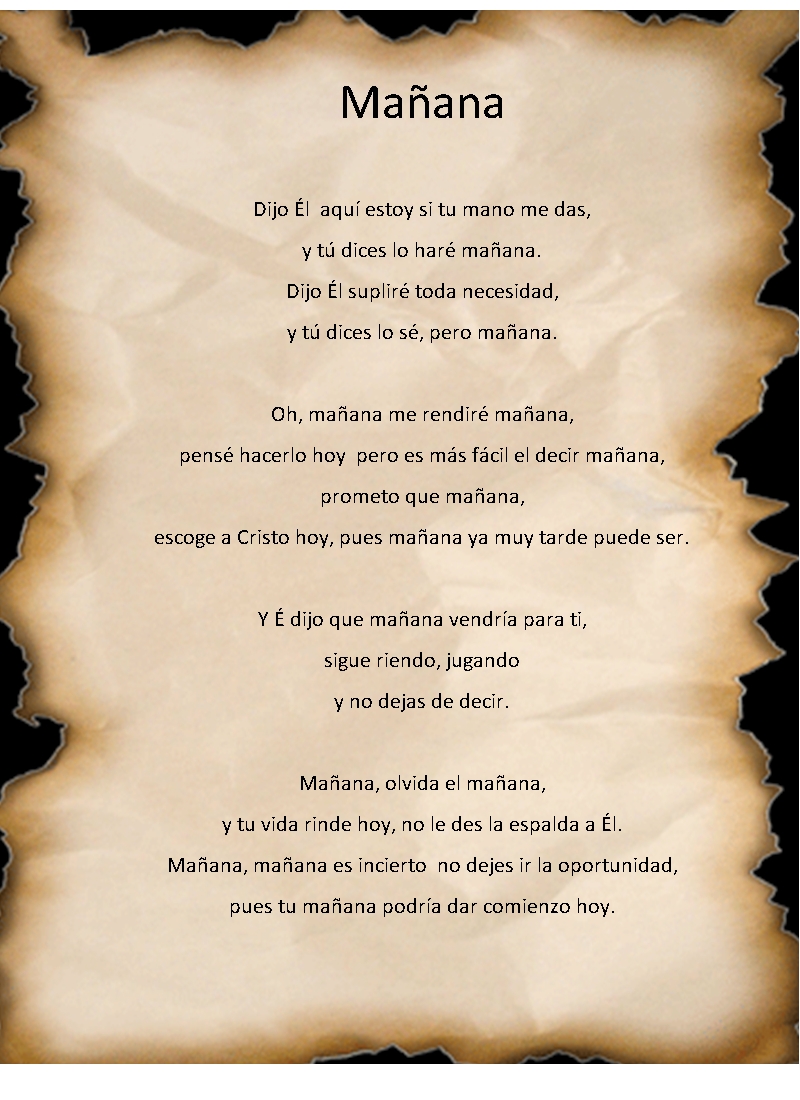 Mañana

Dijo Él aquí estoy si tu mano me das,
y tú dices lo haré mañana.
Dijo Él supliré toda necesidad,
y tú dices lo sé, pero mañana.

Oh, mañana me rendiré mañana,
pensé hacerlo hoy pero es más fácil el decir mañana,
prometo que mañana,
escoge a Cristo hoy, pues mañana ya muy tarde puede ser.

Y É dijo que mañana vendría para ti,
sigue riendo, jugando
y no dejas de decir.

Mañana, olvida el mañana,
y tu vida rinde hoy, no le des la espalda a Él.
Mañana, mañana es incierto no dejes ir la oportunidad,
pues tu mañana podría dar comienzo hoy.